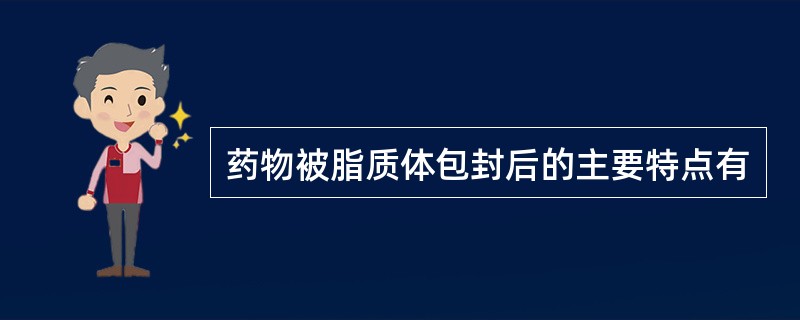 药物被脂质体包封后的主要特点有